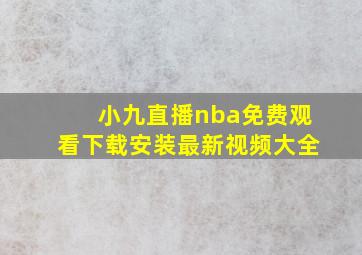 小九直播nba免费观看下载安装最新视频大全